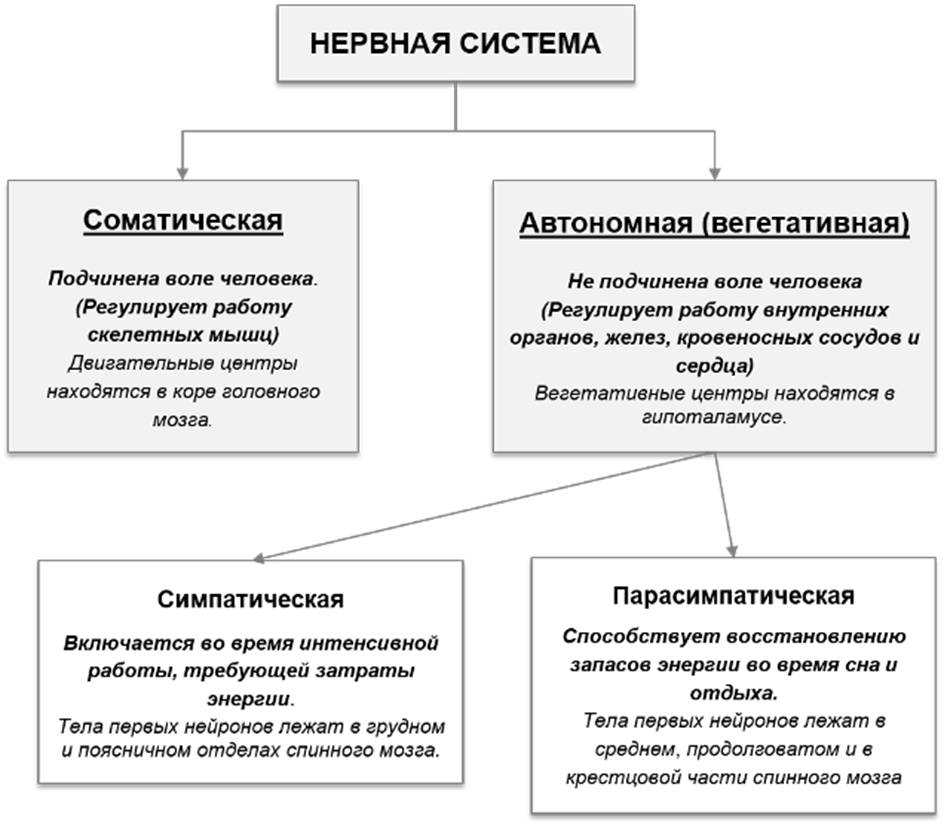 НЕРВНАЯ СИСТЕМА

Соматическая

Подчинена воле человека. (Регулирует работу скелетных мышц)
Двигательные центры находятся в коре головного мозга.

Автономная (вегетативная)

Не подчинена воле человека (Регулирует работу внутренних органов, желез, кровеносных сосудов и сердца)
Вегетативные центры находятся в гипоталамусе.

Симпатическая

Включается во время интенсивной работы, требующей затраты энергии.
Тела первых нейронов лежат в грудном и поясничном отделах спинного мозга.

Парасимпатическая

Способствует восстановлению запасов энергии во время сна и отдыха.
Тела первых нейронов лежат в среднем, продолговатом и в крестцовой части спинного мозга